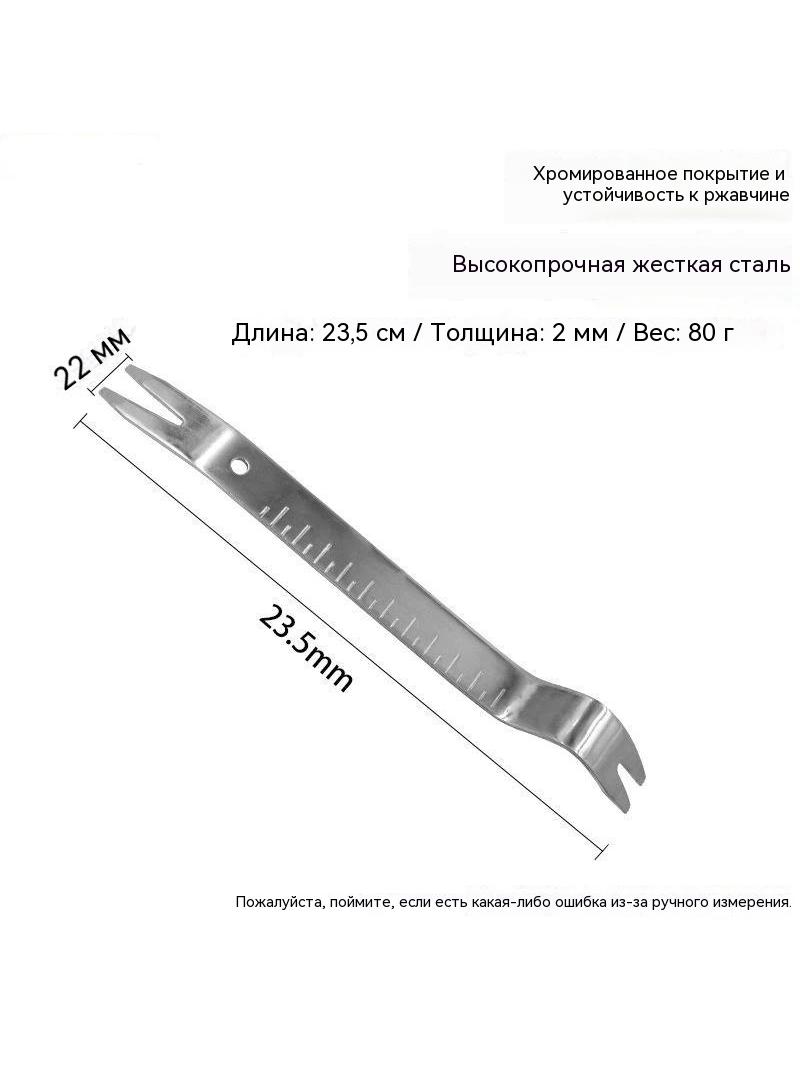 Хромированное покрытие и устойчивость к ржавчине

Высокопрочная жесткая сталь

Длина: 23,5 см / Толщина: 2 мм / Вес: 80 г

22 мм

23.5mm

Пожалуйста, поймите, если есть какая-либо ошибка из-за ручного измерения.